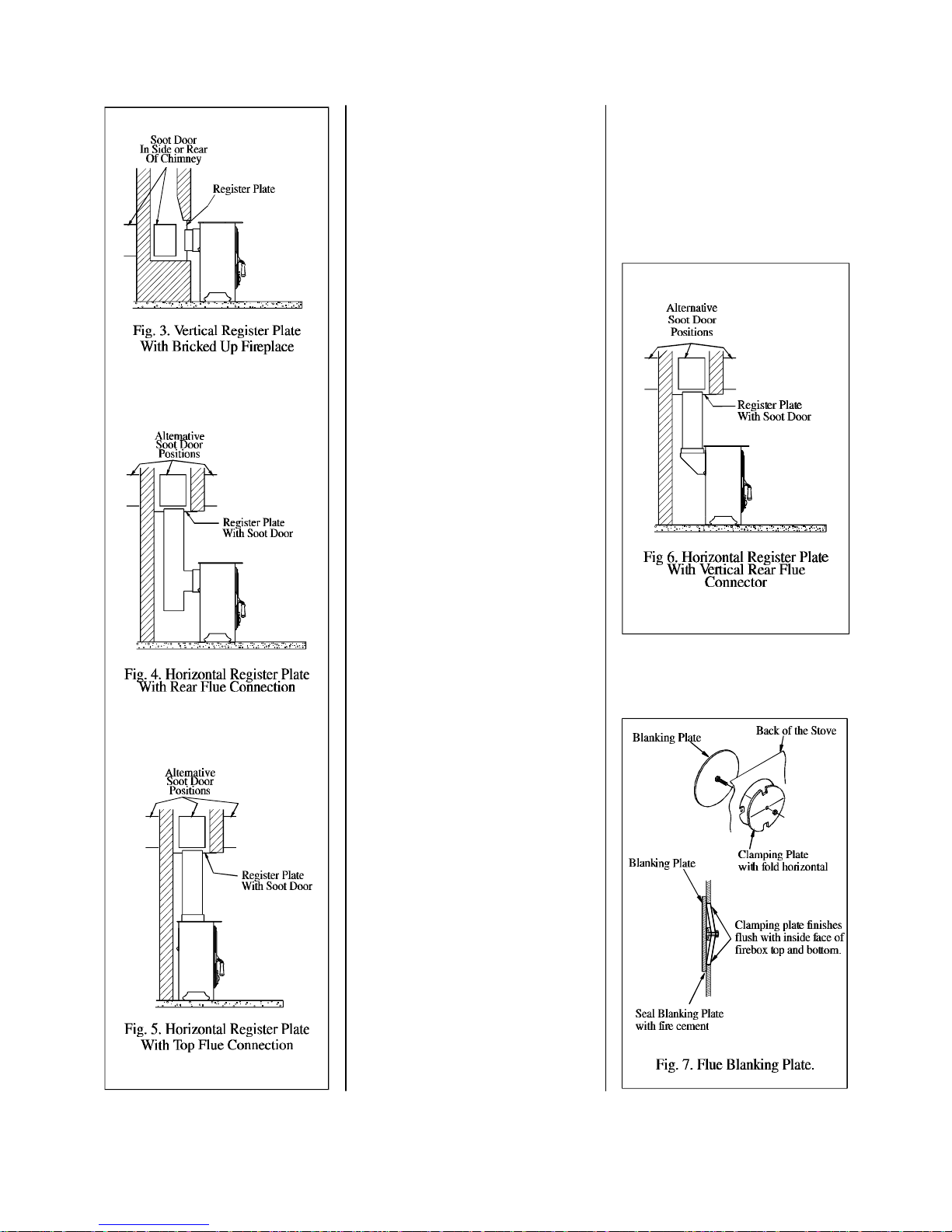 Soot Door In Side or Rear Of Chimney

Register Plate

Fig. 3. Vertical Register Plate With Bricked Up Fireplace

Alternative Soot Door Positions

Register Plate With Soot Door

Fig. 4. Horizontal Register Plate With Rear Flue Connection

Alternative Soot Door Positions

Register Plate With Soot Door

Fig. 5. Horizontal Register Plate With Top Flue Connection

Alternative Soot Door Positions

Register Plate With Soot Door

Fig 6. Horizontal Register Plate With Vertical Rear Flue Connector

Blanking Plate

Back of the Stove

Clamping Plate with fold horizontal

Blanking Plate

Clamping plate finishes flush with inside face of firebox top and bottom.

Seal Blanking Plate with fire cement

Fig. 7. Flue Blanking Plate.